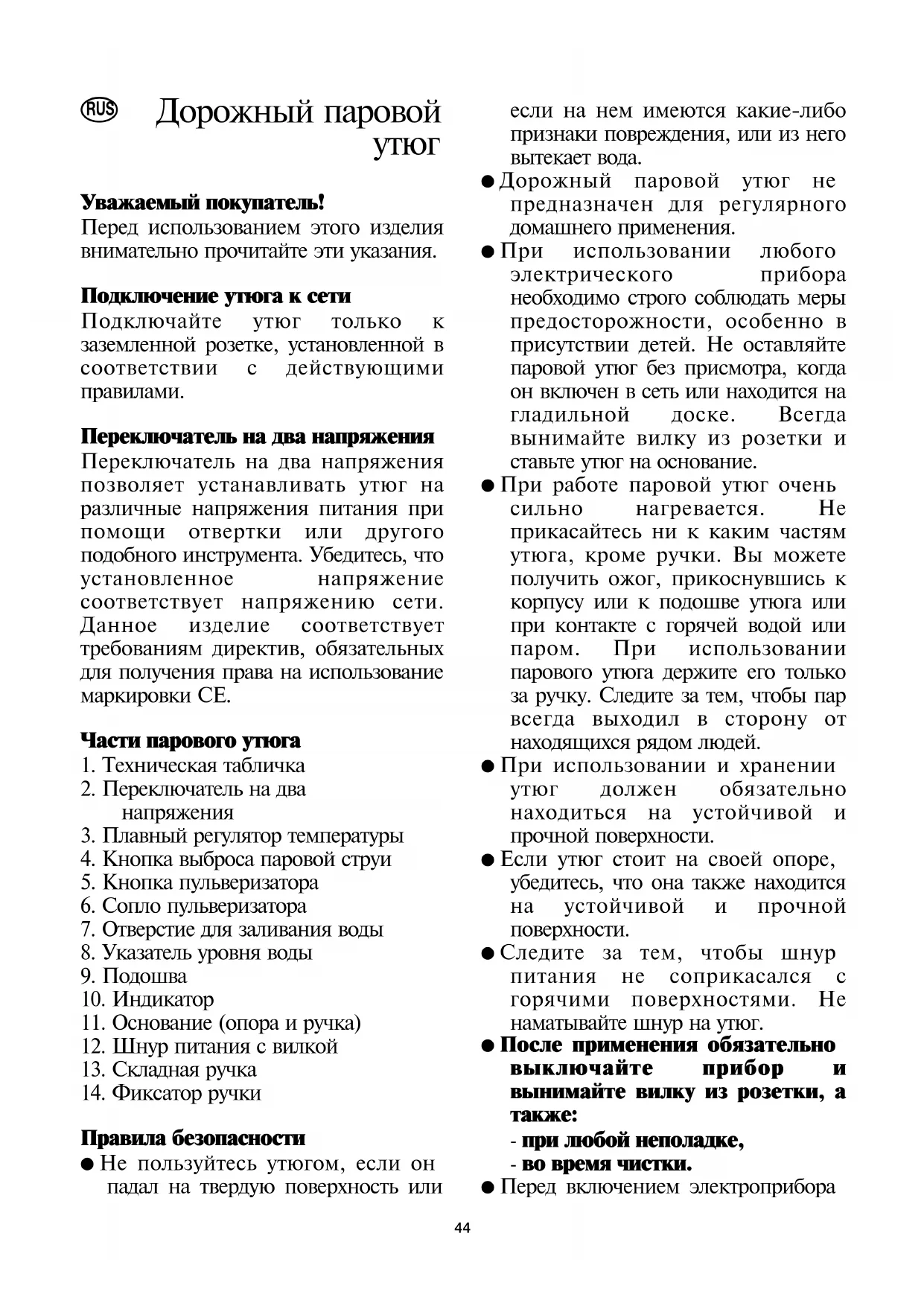 RUS Дорожный паровой утюг

Уважаемый покупатель!
Перед использованием этого изделия внимательно прочитайте эти указания.

Подключение утюга к сети
Подключайте утюг только к заземленной розетке, установленной в соответствии с действующими правилами.

Переключатель на два напряжения
Переключатель на два напряжения позволяет устанавливать утюг на различные напряжения питания при помощи отвертки или другого подобного инструмента. Убедитесь, что установленное напряжение соответствует напряжению сети. Данное изделие соответствует требованиям директив, обязательных для получения права на использование маркировки CE.

Части парового утюга
1. Техническая табличка
2. Переключатель на два напряжения
3. Плавный регулятор температуры
4. Кнопка выброса паровой струи
5. Кнопка пульверизатора
6. Сопло пульверизатора
7. Отверстие для заливания воды
8. Указатель уровня воды
9. Подошва
10. Индикатор
11. Основание (опора и ручка)
12. Шнур питания с вилкой
13. Складная ручка
14. Фиксатор ручки

Правила безопасности
● Не пользуйтесь утюгом, если он падал на твердую поверхность или если на нем имеются какие-либо признаки повреждения, или из него вытекает вода.
● Дорожный паровой утюг не предназначен для регулярного домашнего применения.
● При использовании любого электрического прибора необходимо строго соблюдать меры предосторожности, особенно в присутствии детей. Не оставляйте паровой утюг без присмотра, когда он включен в сеть или находится на гладильной доске. Всегда вынимайте вилку из розетки и ставьте утюг на основание.
● При работе паровой утюг очень сильно нагревается. Не прикасайтесь ни к каким частям утюга, кроме ручки. Вы можете получить ожог, прикоснувшись к корпусу или к подошве утюга или при контакте с горячей водой или паром. При использовании парового утюга держите его только за ручку. Следите за тем, чтобы пар всегда выходил в сторону от находящихся рядом людей.
● При использовании и хранении утюг должен обязательно находиться на устойчивой и прочной поверхности.
● Если утюг стоит на своей опоре, убедитесь, что она также находится на устойчивой и прочной поверхности.
● Следите за тем, чтобы шнур питания не соприкасался с горячими поверхностями. Не наматывайте шнур на утюг.
● После применения обязательно выключайте прибор и вынимайте вилку из розетки, а также:
- при любой неполадке,
- во время чистки.
● Перед включением электроприбора

44